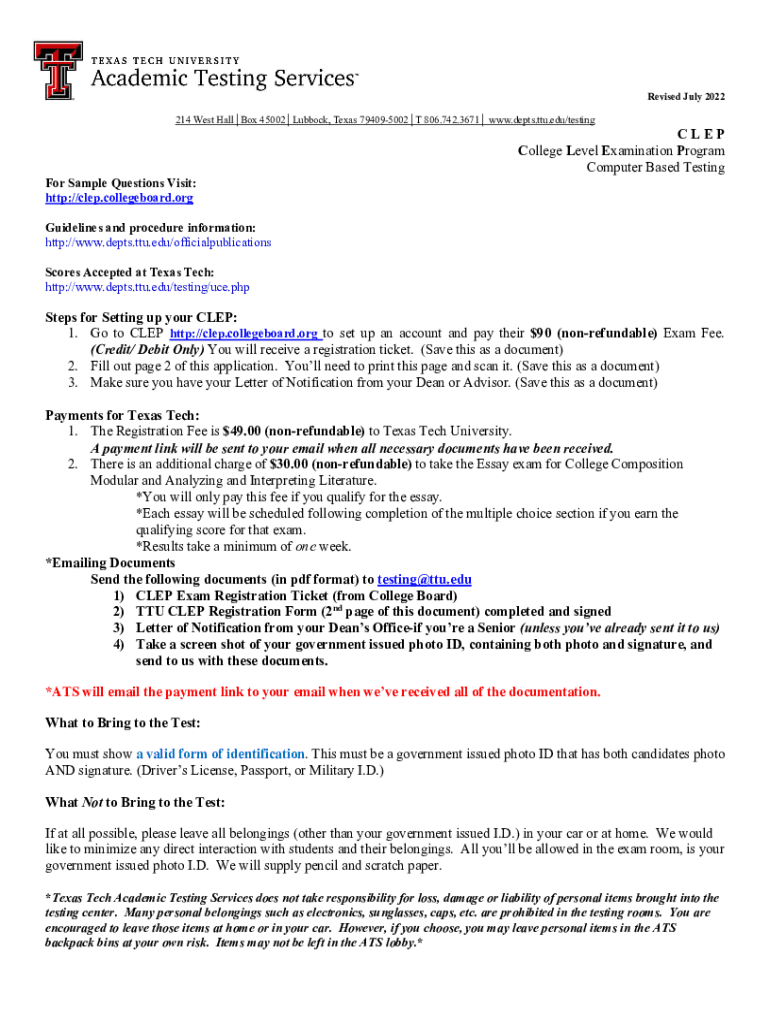 TEXAS TECH UNIVERSITY
Academic Testing Services™

Revised July 2022

214 West Hall | Box 45002 | Lubbock, Texas 79409-5002 | T 806.742.3671 | www.depts.ttu.edu/testing

C L E P
College Level Examination Program
Computer Based Testing

For Sample Questions Visit:
http://clep.collegeboard.org

Guidelines and procedure information:
http://www.depts.ttu.edu/officialpublications

Scores Accepted at Texas Tech:
http://www.depts.ttu.edu/testing/uce.php

Steps for Setting up your CLEP:
1. Go to CLEP http://clep.collegeboard.org to set up an account and pay their $90 (non-refundable) Exam Fee. (Credit/ Debit Only) You will receive a registration ticket. (Save this as a document)
2. Fill out page 2 of this application. You'll need to print this page and scan it. (Save this as a document)
3. Make sure you have your Letter of Notification from your Dean or Advisor. (Save this as a document)

Payments for Texas Tech:
1. The Registration Fee is $49.00 (non-refundable) to Texas Tech University.
A payment link will be sent to your email when all necessary documents have been received.
2. There is an additional charge of $30.00 (non-refundable) to take the Essay exam for College Composition Modular and Analyzing and Interpreting Literature.
*You will only pay this fee if you qualify for the essay.
*Each essay will be scheduled following completion of the multiple choice section if you earn the qualifying score for that exam.
*Results take a minimum of one week.

*Emailing Documents
Send the following documents (in pdf format) to testing@ttu.edu
1) CLEP Exam Registration Ticket (from College Board)
2) TTU CLEP Registration Form (2$^{nd}$ page of this document) completed and signed
3) Letter of Notification from your Dean's Office-if you're a Senior (unless you've already sent it to us)
4) Take a screen shot of your government issued photo ID, containing both photo and signature, and send to us with these documents.

*ATS will email the payment link to your email when we've received all of the documentation.

What to Bring to the Test:

You must show a valid form of identification. This must be a government issued photo ID that has both candidates photo AND signature. (Driver's License, Passport, or Military I.D.)

What Not to Bring to the Test:

If at all possible, please leave all belongings (other than your government issued I.D.) in your car or at home. We would like to minimize any direct interaction with students and their belongings. All you'll be allowed in the exam room, is your government issued photo I.D. We will supply pencil and scratch paper.

*Texas Tech Academic Testing Services does not take responsibility for loss, damage or liability of personal items brought into the testing center. Many personal belongings such as electronics, sunglasses, caps, etc. are prohibited in the testing rooms. You are encouraged to leave those items at home or in your car. However, if you choose, you may leave personal items in the ATS backpack bins at your own risk. Items may not be left in the ATS lobby.*